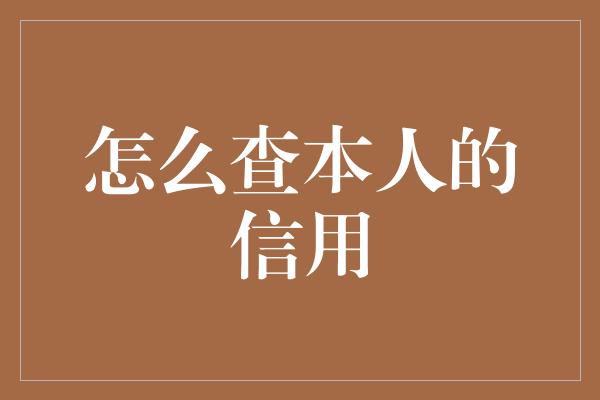 怎么查本人的信用